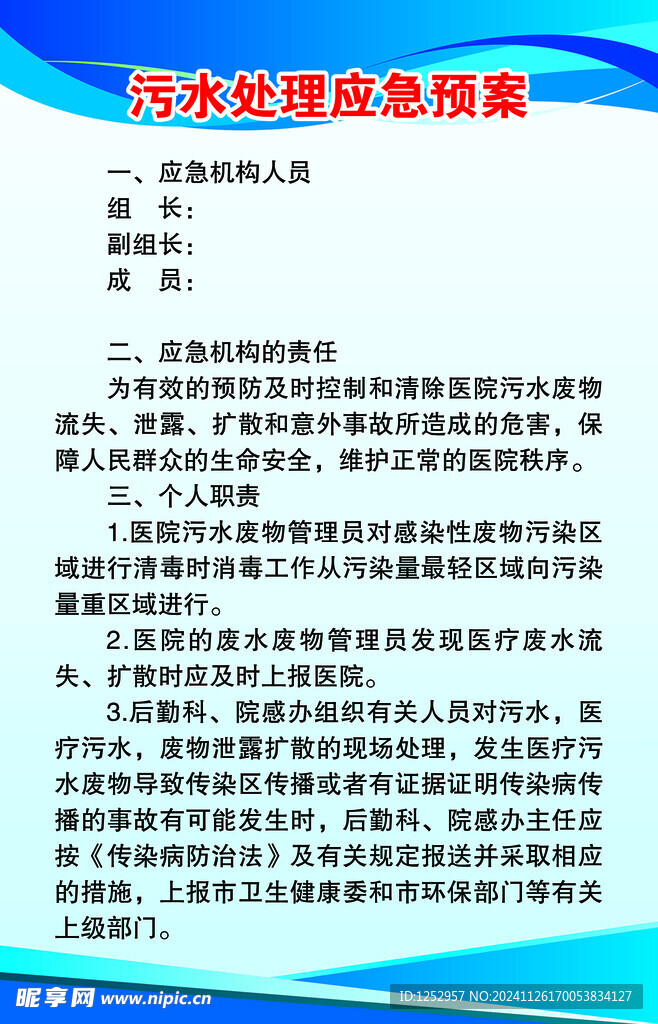 污水处理应急预案

一、应急机构人员
组　长：
副组长：
成　员：

二、应急机构的责任
为有效的预防及时控制和清除医院污水废物流失、泄露、扩散和意外事故所造成的危害，保障人民群众的生命安全，维护正常的医院秩序。
三、个人职责
1.医院污水废物管理员对感染性废物污染区域进行清毒时消毒工作从污染量最轻区域向污染量重区域进行。
2.医院的废水废物管理员发现医疗废水流失、扩散时应及时上报医院。
3.后勤科、院感办组织有关人员对污水，医疗污水，废物泄露扩散的现场处理，发生医疗污水废物导致传染区传播或者有证据证明传染病传播的事故有可能发生时，后勤科、院感办主任应按《传染病防治法》及有关规定报送并采取相应的措施，上报市卫生健康委和市环保部门等有关上级部门。

昵享网 www.nipic.cn
ID:1252957 NO:20241126170053834127